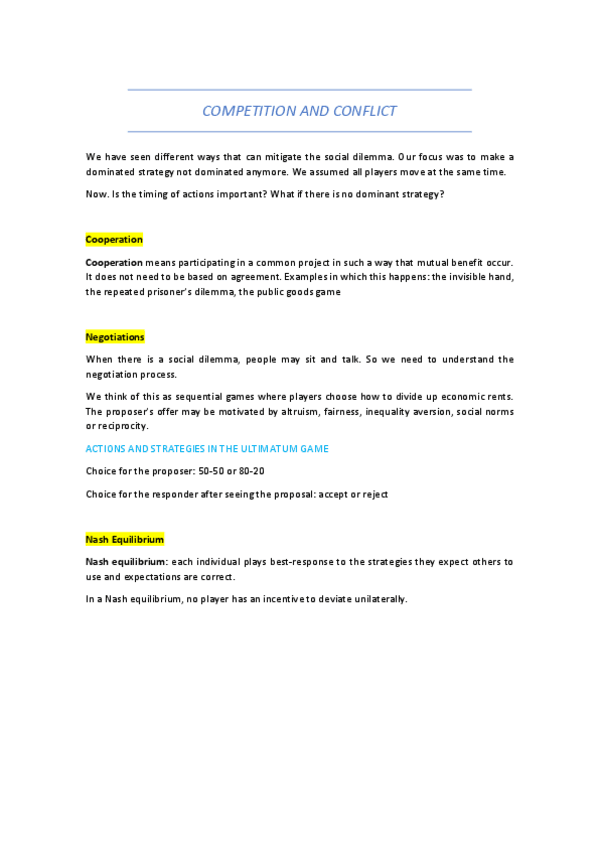 COMPETITION AND CONFLICT

We have seen different ways that can mitigate the social dilemma. Our focus was to make a dominated strategy not dominated anymore. We assumed all players move at the same time.

Now. Is the timing of actions important? What if there is no dominant strategy?

Cooperation

Cooperation means participating in a common project in such a way that mutual benefit occur. It does not need to be based on agreement. Examples in which this happens: the invisible hand, the repeated prisoner's dilemma, the public goods game

Negotiations

When there is a social dilemma, people may sit and talk. So we need to understand the negotiation process.

We think of this as sequential games where players choose how to divide up economic rents. The proposer's offer may be motivated by altruism, fairness, inequality aversion, social norms or reciprocity.

ACTIONS AND STRATEGIES IN THE ULTIMATUM GAME

Choice for the proposer: 50-50 or 80-20

Choice for the responder after seeing the proposal: accept or reject

Nash Equilibrium

Nash equilibrium: each individual plays best-response to the strategies they expect others to use and expectations are correct.

In a Nash equilibrium, no player has an incentive to deviate unilaterally.